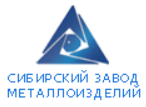 СИБИРСКИЙ ЗАВОД МЕТАЛЛОИЗДЕЛИЙ